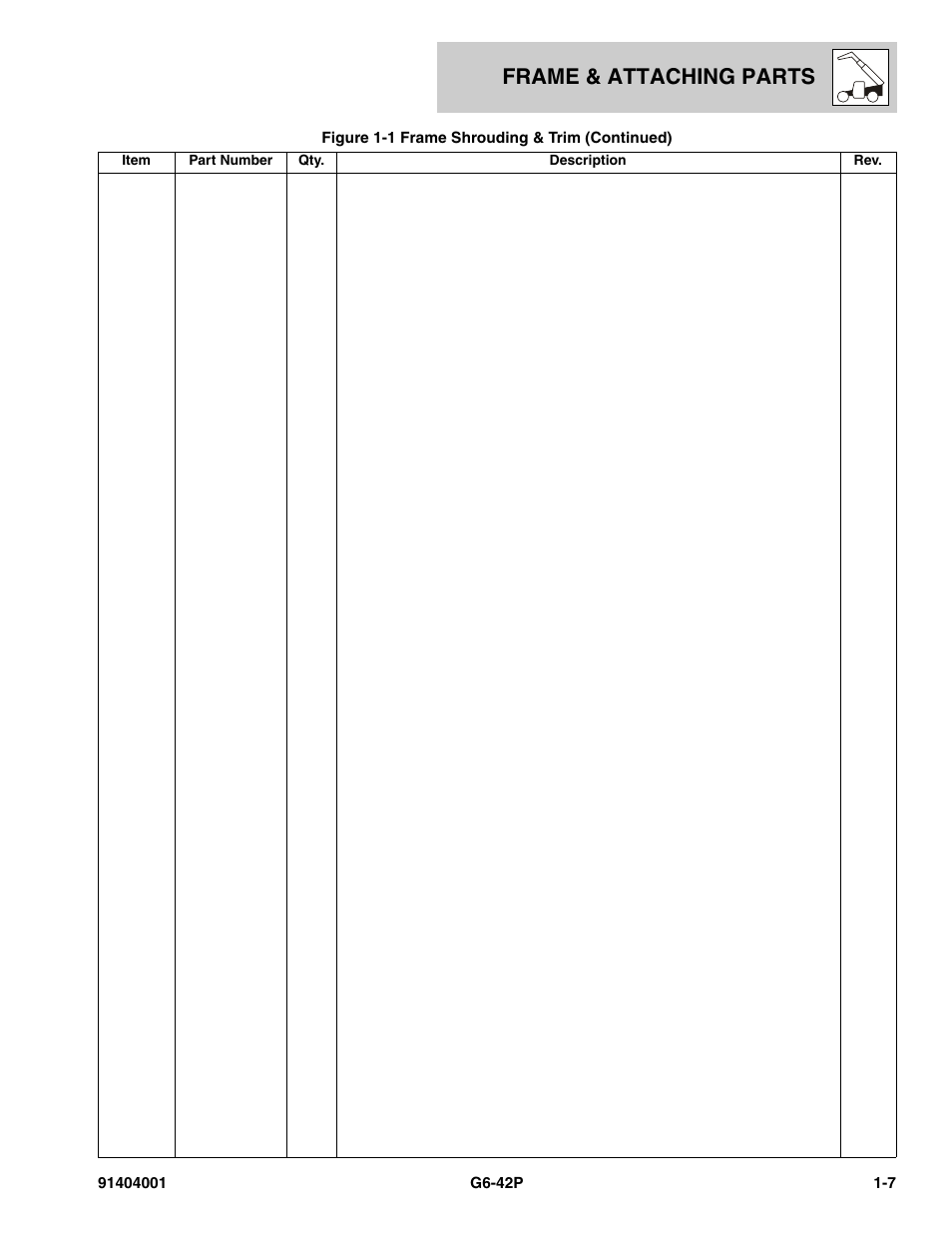 FRAME & ATTACHING PARTS

Figure 1-1 Frame Shrouding & Trim (Continued)

| Item | Part Number | Qty. | Description | Rev. |
|---|---|---|---|---|
| | | | | |

91404001 G6-42P 1-7